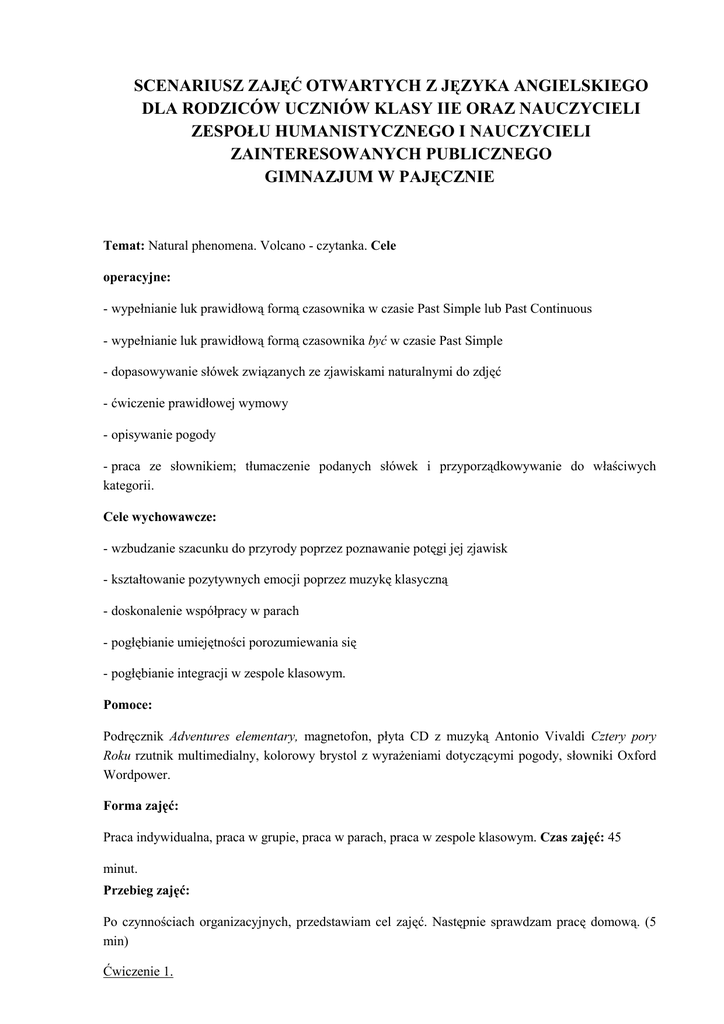 SCENARIUSZ ZAJĘĆ OTWARTYCH Z JĘZYKA ANGIELSKIEGO DLA RODZICÓW UCZNIÓW KLASY IIE ORAZ NAUCZYCIELI ZESPOŁU HUMANISTYCZNEGO I NAUCZYCIELI ZAINTERESOWANYCH PUBLICZNEGO GIMNAZJUM W PAJĘCZNIE

Temat: Natural phenomena. Volcano - czytanka. Cele

operacyjne:

- wypełnianie luk prawidłową formą czasownika w czasie Past Simple lub Past Continuous

- wypełnianie luk prawidłową formą czasownika być w czasie Past Simple

- dopasowywanie słówek związanych ze zjawiskami naturalnymi do zdjęć

- ćwiczenie prawidłowej wymowy

- opisywanie pogody

- praca ze słownikiem; tłumaczenie podanych słówek i przyporządkowywanie do właściwych kategorii.

Cele wychowawcze:

- wzbudzanie szacunku do przyrody poprzez poznawanie potęgi jej zjawisk

- kształtowanie pozytywnych emocji poprzez muzykę klasyczną

- doskonalenie współpracy w parach

- pogłębianie umiejętności porozumiewania się

- pogłębianie integracji w zespole klasowym.

Pomoce:

Podręcznik Adventures elementary, magnetofon, płyta CD z muzyką Antonio Vivaldi Cztery pory Roku rzutnik multimedialny, kolorowy brystol z wyrażeniami dotyczącymi pogody, słowniki Oxford Wordpower.

Forma zajęć:

Praca indywidualna, praca w grupie, praca w parach, praca w zespole klasowym. Czas zajęć: 45

minut.

Przebieg zajęć:

Po czynnościach organizacyjnych, przedstawiam cel zajęć. Następnie sprawdzam pracę domową. (5 min)

Ćwiczenie 1.